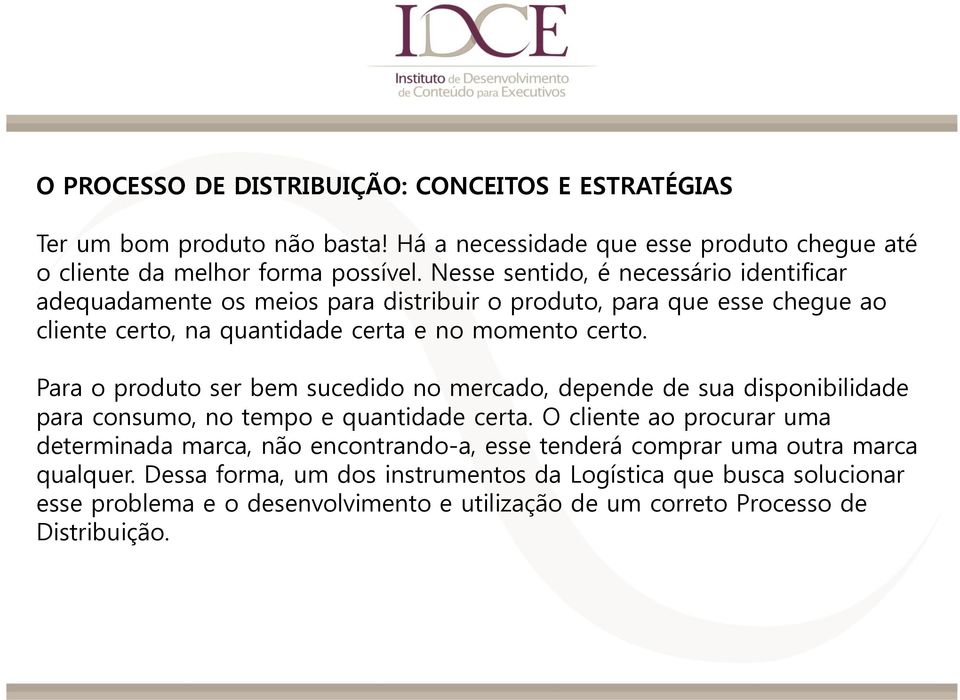 IDCE
Instituto de Desenvolvimento de Conteúdo para Executivos

O PROCESSO DE DISTRIBUIÇÃO: CONCEITOS E ESTRATÉGIAS

Ter um bom produto não basta! Há a necessidade que esse produto chegue até o cliente da melhor forma possível. Nesse sentido, é necessário identificar adequadamente os meios para distribuir o produto, para que esse chegue ao cliente certo, na quantidade certa e no momento certo.

Para o produto ser bem sucedido no mercado, depende de sua disponibilidade para consumo, no tempo e quantidade certa. O cliente ao procurar uma determinada marca, não encontrando-a, esse tenderá comprar uma outra marca qualquer. Dessa forma, um dos instrumentos da Logística que busca solucionar esse problema e o desenvolvimento e utilização de um correto Processo de Distribuição.